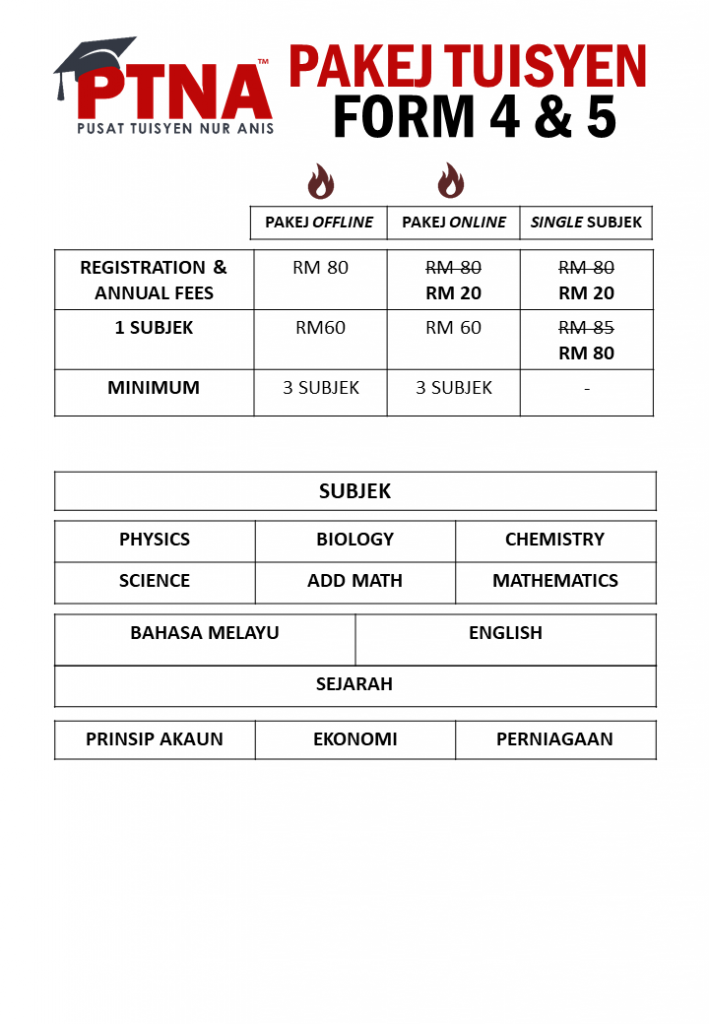 PTNA™
PUSAT TUISYEN NUR ANIS

PAKEJ TUISYEN
FORM 4 & 5

| | PAKEJ OFFLINE | PAKEJ ONLINE | SINGLE SUBJEK |
|---|---|---|---|
| REGISTRATION & ANNUAL FEES | RM 80 | ~~RM 80~~ RM 20 | ~~RM 80~~ RM 20 |
| 1 SUBJEK | RM60 | RM 60 | ~~RM 85~~ RM 80 |
| MINIMUM | 3 SUBJEK | 3 SUBJEK | - |

SUBJEK

| PHYSICS | BIOLOGY | CHEMISTRY |
|---|---|---|
| SCIENCE | ADD MATH | MATHEMATICS |

| BAHASA MELAYU | ENGLISH |
|---|---|

SEJARAH

| PRINSIP AKAUN | EKONOMI | PERNIAGAAN |
|---|---|---|